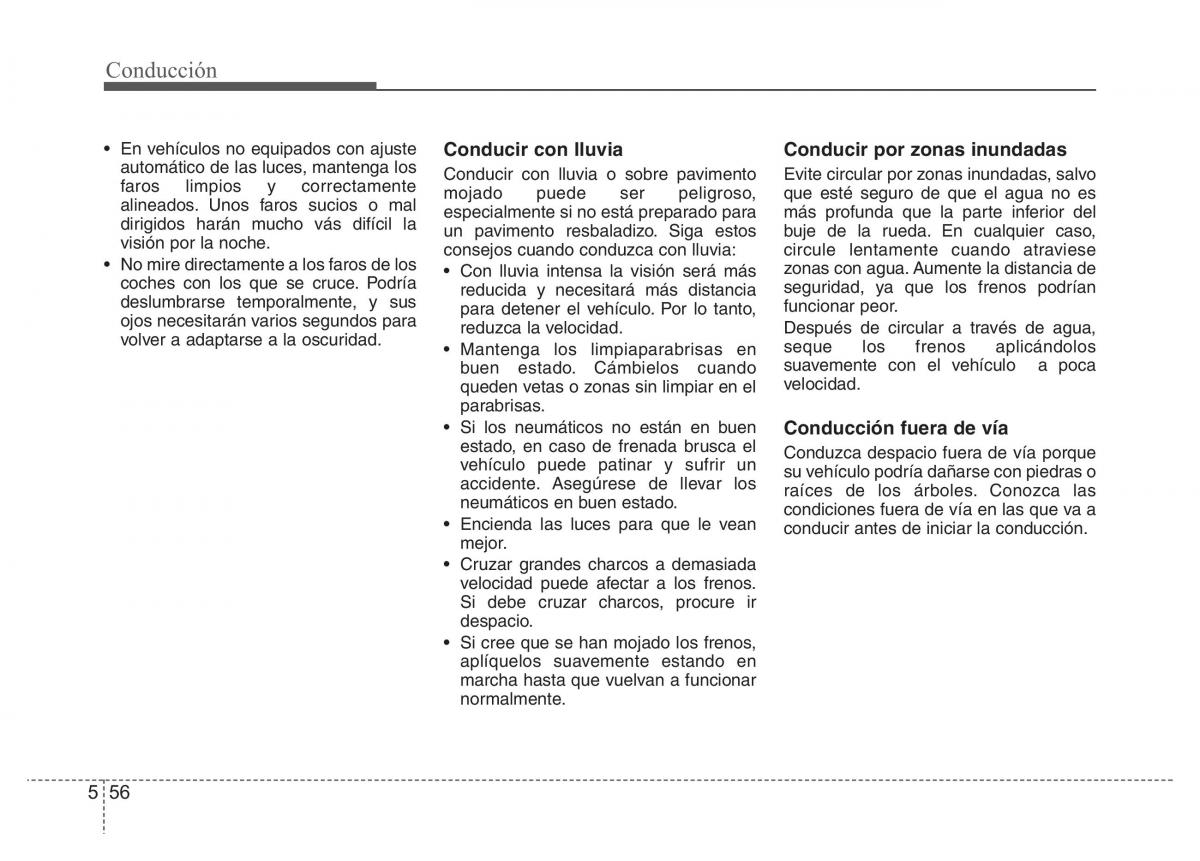 Conducción

• En vehículos no equipados con ajuste automático de las luces, mantenga los faros limpios y correctamente alineados. Unos faros sucios o mal dirigidos harán mucho vás difícil la visión por la noche.
• No mire directamente a los faros de los coches con los que se cruce. Podría deslumbrarse temporalmente, y sus ojos necesitarán varios segundos para volver a adaptarse a la oscuridad.

Conducir con lluvia
Conducir con lluvia o sobre pavimento mojado puede ser peligroso, especialmente si no está preparado para un pavimento resbaladizo. Siga estos consejos cuando conduzca con lluvia:
• Con lluvia intensa la visión será más reducida y necesitará más distancia para detener el vehículo. Por lo tanto, reduzca la velocidad.
• Mantenga los limpiaparabrisas en buen estado. Cámbielos cuando queden vetas o zonas sin limpiar en el parabrisas.
• Si los neumáticos no están en buen estado, en caso de frenada brusca el vehículo puede patinar y sufrir un accidente. Asegúrese de llevar los neumáticos en buen estado.
• Encienda las luces para que le vean mejor.
• Cruzar grandes charcos a demasiada velocidad puede afectar a los frenos. Si debe cruzar charcos, procure ir despacio.
• Si cree que se han mojado los frenos, aplíquelos suavemente estando en marcha hasta que vuelvan a funcionar normalmente.

Conducir por zonas inundadas
Evite circular por zonas inundadas, salvo que esté seguro de que el agua no es más profunda que la parte inferior del buje de la rueda. En cualquier caso, circule lentamente cuando atraviese zonas con agua. Aumente la distancia de seguridad, ya que los frenos podrían funcionar peor.
Después de circular a través de agua, seque los frenos aplicándolos suavemente con el vehículo a poca velocidad.

Conducción fuera de vía
Conduzca despacio fuera de vía porque su vehículo podría dañarse con piedras o raíces de los árboles. Conozca las condiciones fuera de vía en las que va a conducir antes de iniciar la conducción.

5 56